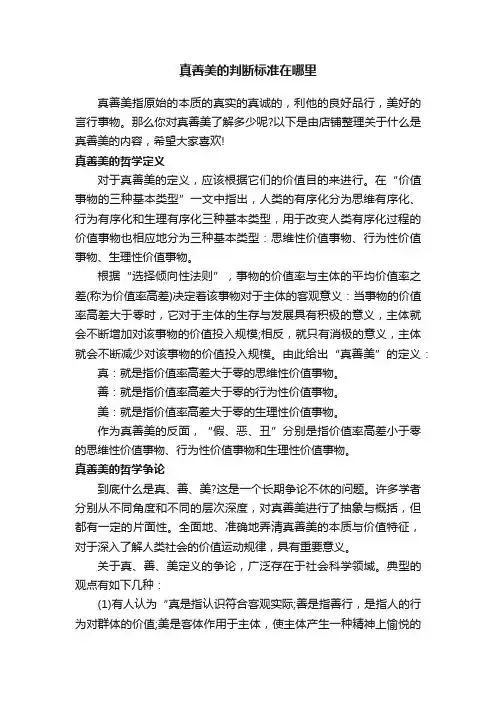 真善美的判断标准在哪里

真善美指原始的本质的真实的真诚的，利他的良好品行，美好的言行事物。那么你对真善美了解多少呢?以下是由店铺整理关于什么是真善美的内容，希望大家喜欢!

真善美的哲学定义

对于真善美的定义，应该根据它们的价值目的来进行。在“价值事物的三种基本类型”一文中指出，人类的有序化分为思维有序化、行为有序化和生理有序化三种基本类型，用于改变人类有序化过程的价值事物也相应地分为三种基本类型：思维性价值事物、行为性价值事物、生理性价值事物。

根据“选择倾向性法则”，事物的价值率与主体的平均价值率之差(称为价值率高差)决定着该事物对于主体的客观意义：当事物的价值率高差大于零时，它对于主体的生存与发展具有积极的意义，主体就会不断增加对该事物的价值投入规模;相反，就只有消极的意义，主体就会不断减少对该事物的价值投入规模。由此给出“真善美”的定义：

真：就是指价值率高差大于零的思维性价值事物。

善：就是指价值率高差大于零的行为性价值事物。

美：就是指价值率高差大于零的生理性价值事物。

作为真善美的反面，“假、恶、丑”分别是指价值率高差小于零的思维性价值事物、行为性价值事物和生理性价值事物。

真善美的哲学争论

到底什么是真、善、美?这是一个长期争论不休的问题。许多学者分别从不同角度和不同的层次深度，对真善美进行了抽象与概括，但都有一定的片面性。全面地、准确地弄清真善美的本质与价值特征，对于深入了解人类社会的价值运动规律，具有重要意义。

关于真、善、美定义的争论，广泛存在于社会科学领域。典型的观点有如下几种：

(1)有人认为“真是指认识符合客观实际;善是指善行，是指人的行为对群体的价值;美是客体作用于主体，使主体产生一种精神上愉悦的